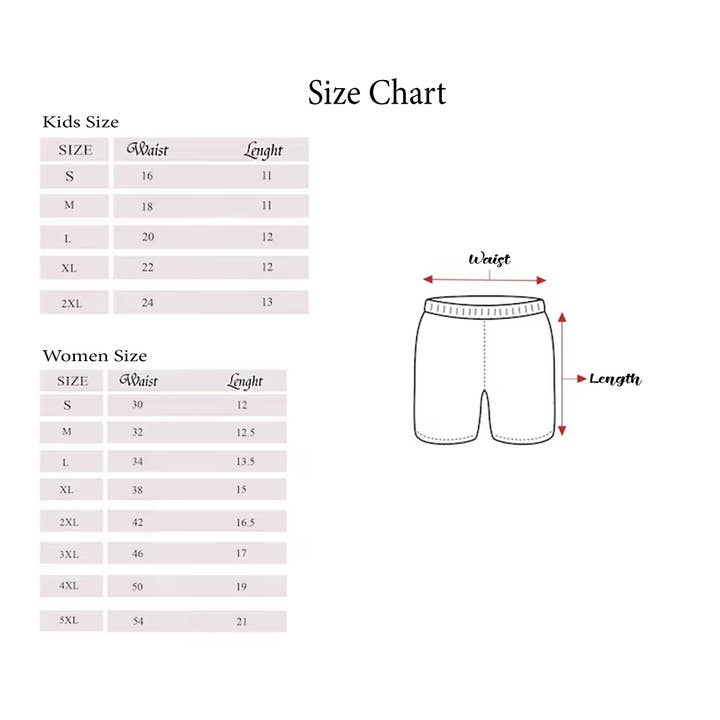 Size Chart

Kids Size

| SIZE | Waist | Lenght |
|---|---|---|
| S | 16 | 11 |
| M | 18 | 11 |
| L | 20 | 12 |
| XL | 22 | 12 |
| 2XL | 24 | 13 |

Women Size

| SIZE | Waist | Lenght |
|---|---|---|
| S | 30 | 12 |
| M | 32 | 12.5 |
| L | 34 | 13.5 |
| XL | 38 | 15 |
| 2XL | 42 | 16.5 |
| 3XL | 46 | 17 |
| 4XL | 50 | 19 |
| 5XL | 54 | 21 |

Waist

Length